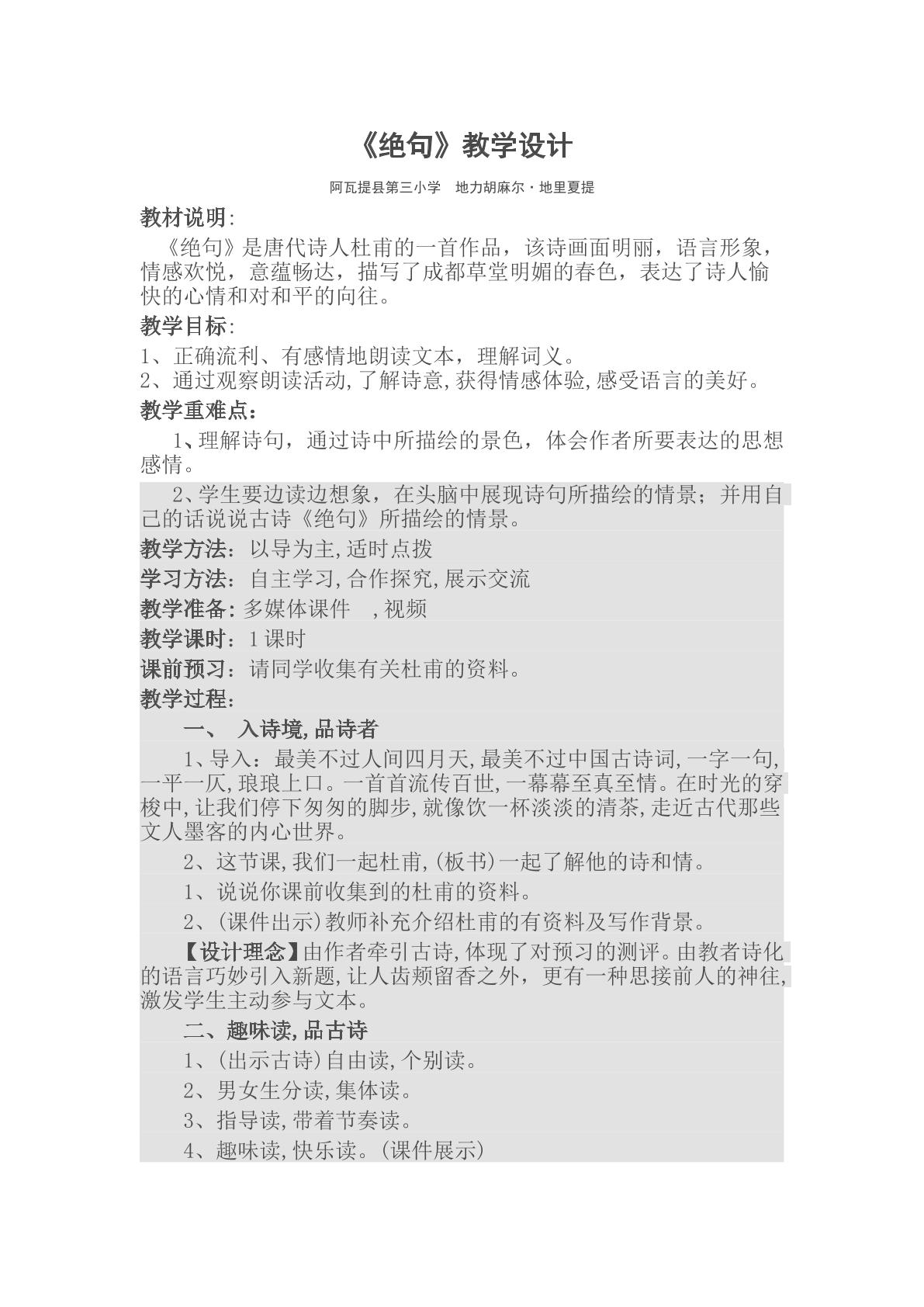 《绝句》教学设计

阿瓦提县第三小学 地力胡麻尔·地里夏提

教材说明:

《绝句》是唐代诗人杜甫的一首作品，该诗画面明丽，语言形象，情感欢悦，意蕴畅达，描写了成都草堂明媚的春色，表达了诗人愉快的心情和对和平的向往。

教学目标:

1、正确流利、有感情地朗读文本，理解词义。
2、通过观察朗读活动,了解诗意,获得情感体验,感受语言的美好。

教学重难点：

1、理解诗句，通过诗中所描绘的景色，体会作者所要表达的思想感情。

2、学生要边读边想象，在头脑中展现诗句所描绘的情景；并用自己的话说说古诗《绝句》所描绘的情景。

教学方法：以导为主,适时点拨

学习方法：自主学习,合作探究,展示交流

教学准备:多媒体课件 ,视频

教学课时：1课时

课前预习：请同学收集有关杜甫的资料。

教学过程:

一、 入诗境,品诗者

1、导入：最美不过人间四月天,最美不过中国古诗词,一字一句,一平一仄,琅琅上口。一首首流传百世,一幕幕至真至情。在时光的穿梭中,让我们停下匆匆的脚步,就像饮一杯淡淡的清茶,走近古代那些文人墨客的内心世界。

2、这节课,我们一起杜甫,(板书)一起了解他的诗和情。

1、说说你课前收集到的杜甫的资料。

2、(课件出示)教师补充介绍杜甫的有资料及写作背景。

【设计理念】由作者牵引古诗,体现了对预习的测评。由教者诗化的语言巧妙引入新题,让人齿颊留香之外，更有一种思接前人的神往,激发学生主动参与文本。

二、趣味读,品古诗

1、(出示古诗)自由读,个别读。

2、男女生分读,集体读。

3、指导读,带着节奏读。

4、趣味读,快乐读。(课件展示)